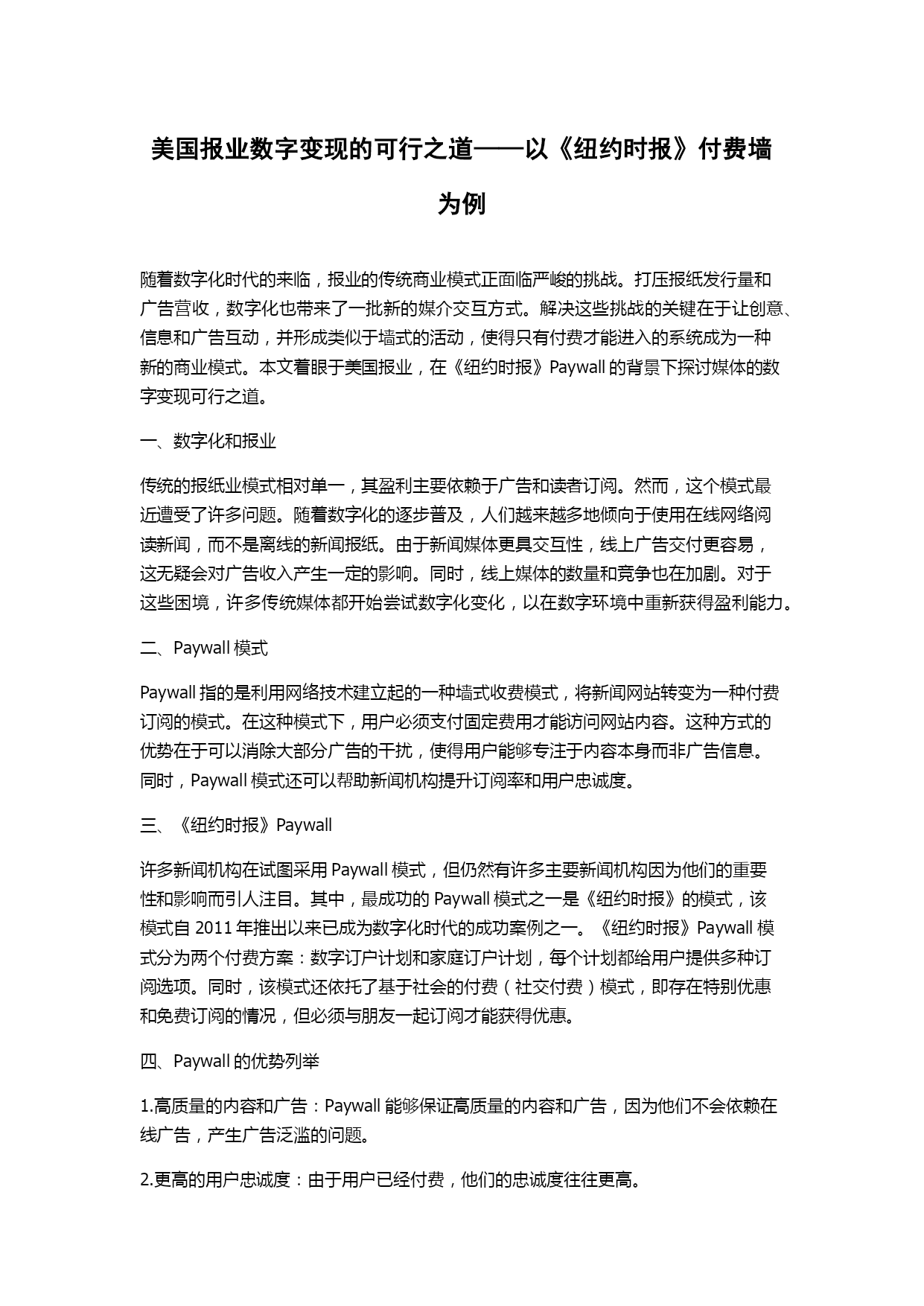 美国报业数字变现的可行之道——以《纽约时报》付费墙为例

随着数字化时代的来临，报业的传统商业模式正面临严峻的挑战。打压报纸发行量和广告营收，数字化也带来了一批新的媒介交互方式。解决这些挑战的关键在于让创意、信息和广告互动，并形成类似于墙式的活动，使得只有付费才能进入的系统成为一种新的商业模式。本文着眼于美国报业，在《纽约时报》Paywall 的背景下探讨媒体的数字变现可行之道。

一、数字化和报业

传统的报纸业模式相对单一，其盈利主要依赖于广告和读者订阅。然而，这个模式最近遭受了许多问题。随着数字化的逐步普及，人们越来越多地倾向于使用在线网络阅读新闻，而不是离线的新闻报纸。由于新闻媒体更具交互性，线上广告交付更容易，这无疑会对广告收入产生一定的影响。同时，线上媒体的数量和竞争也在加剧。对于这些困境，许多传统媒体都开始尝试数字化变化，以在数字环境中重新获得盈利能力。

二、Paywall 模式

Paywall 指的是利用网络技术建立起的一种墙式收费模式，将新闻网站转变为一种付费订阅的模式。在这种模式下，用户必须支付固定费用才能访问网站内容。这种方式的优势在于可以消除大部分广告的干扰，使得用户能够专注于内容本身而非广告信息。同时，Paywall 模式还可以帮助新闻机构提升订阅率和用户忠诚度。

三、《纽约时报》Paywall

许多新闻机构在试图采用 Paywall 模式，但仍然有许多主要新闻机构因为他们的重要性和影响而引人注目。其中，最成功的 Paywall 模式之一是《纽约时报》的模式，该模式自 2011 年推出以来已成为数字化时代的成功案例之一。《纽约时报》Paywall 模式分为两个付费方案：数字订户计划和家庭订户计划，每个计划都给用户提供多种订阅选项。同时，该模式还依托了基于社会的付费（社交付费）模式，即存在特别优惠和免费订阅的情况，但必须与朋友一起订阅才能获得优惠。

四、Paywall 的优势列举

1.高质量的内容和广告：Paywall 能够保证高质量的内容和广告，因为他们不会依赖在线广告，产生广告泛滥的问题。

2.更高的用户忠诚度：由于用户已经付费，他们的忠诚度往往更高。